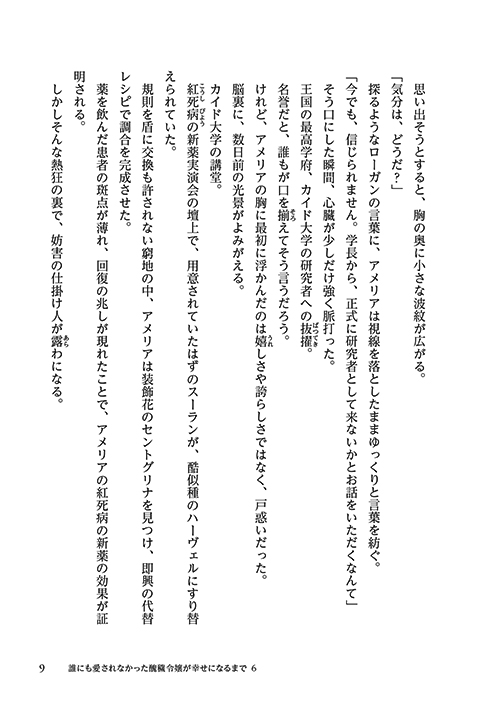 思い出そうとすると、胸の奥に小さな波紋が広がる。

「気分は、どうだ？」

探るようなローガンの言葉に、アメリアは視線を落としたままゆっくりと言葉を紡ぐ。

「今でも、信じられません。学長から、正式に研究者として来ないかとお話をいただくなんて」

そう口にした瞬間、心臓が少しだけ強く脈打った。

王国の最高学府、カイド大学の研究者への抜擢。

名誉だと、誰もが口を揃えてそう言うだろう。

けれど、アメリアの胸に最初に浮かんだのは嬉しさや誇らしさではなく、戸惑いだった。

脳裏に、数日前の光景がよみがえる。

カイド大学の講堂。

紅死病の新薬実演会の壇上で、用意されていたはずのスーランが、酷似種のハーヴェルにすり替えられていた。

規則を盾に交換も許されない窮地の中、アメリアは装飾花のセントグリナを見つけ、即興の代替レシピで調合を完成させた。

薬を飲んだ患者の斑点が薄れ、回復の兆しが現れたことで、アメリアの紅死病の新薬の効果が証明される。

しかしそんな熱狂の裏で、妨害の仕掛け人が露わになる。

9　誰にも愛されなかった醜穢令嬢が幸せになるまで 6